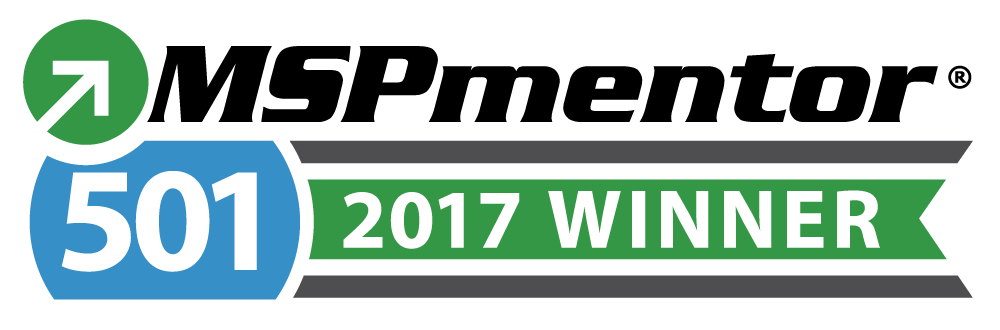 MSPmentor®
501
2017 WINNER